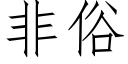 非俗